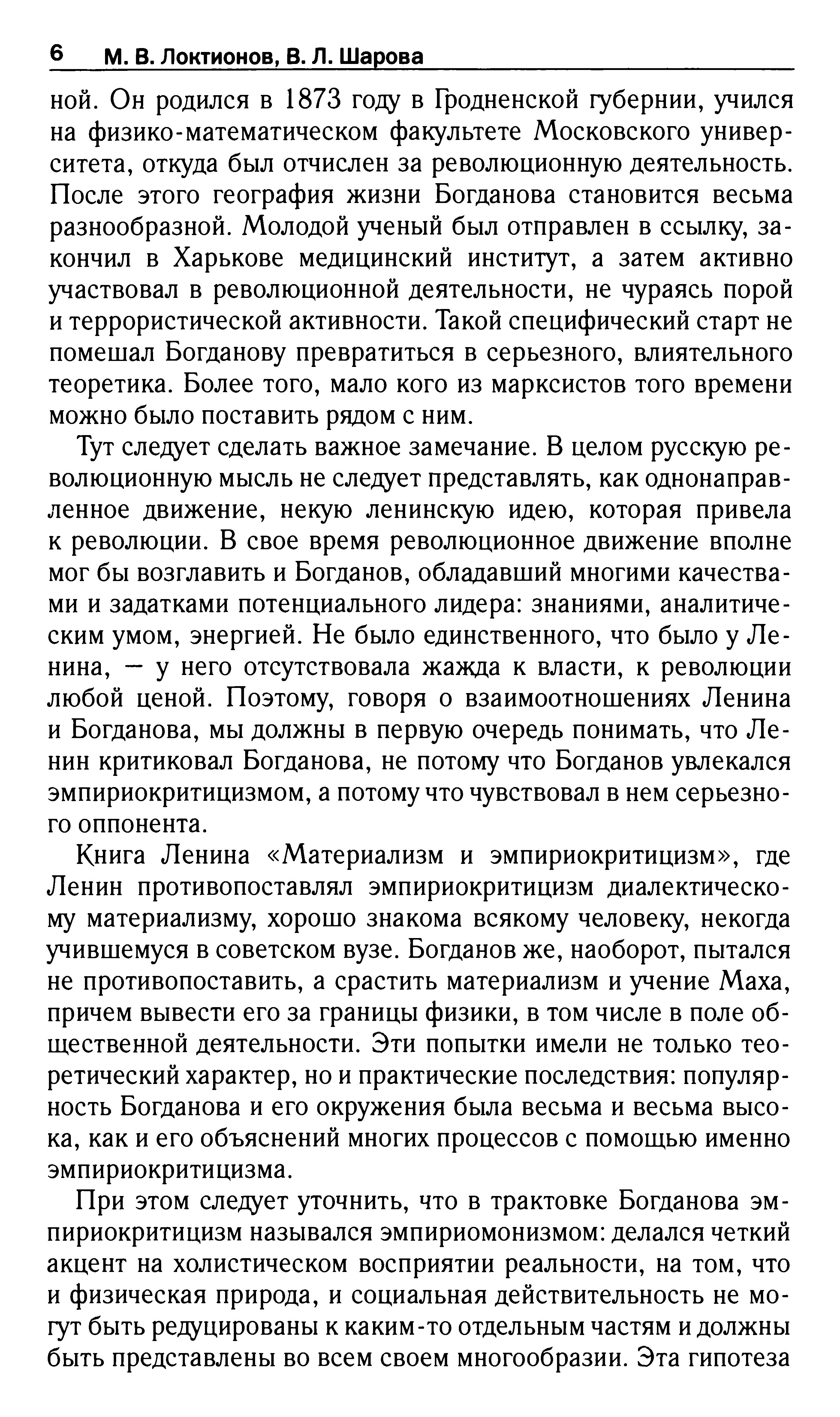 6 М. В. Локтионов, В. Л. Шарова

ной. Он родился в 1873 году в Гродненской губернии, учился на физико-математическом факультете Московского университета, откуда был отчислен за революционную деятельность. После этого география жизни Богданова становится весьма разнообразной. Молодой ученый был отправлен в ссылку, закончил в Харькове медицинский институт, а затем активно участвовал в революционной деятельности, не чураясь порой и террористической активности. Такой специфический старт не помешал Богданову превратиться в серьезного, влиятельного теоретика. Более того, мало кого из марксистов того времени можно было поставить рядом с ним.

Тут следует сделать важное замечание. В целом русскую революционную мысль не следует представлять, как однонаправленное движение, некую ленинскую идею, которая привела к революции. В свое время революционное движение вполне мог бы возглавить и Богданов, обладавший многими качествами и задатками потенциального лидера: знаниями, аналитическим умом, энергией. Не было единственного, что было у Ленина, — у него отсутствовала жажда к власти, к революции любой ценой. Поэтому, говоря о взаимоотношениях Ленина и Богданова, мы должны в первую очередь понимать, что Ленин критиковал Богданова, не потому что Богданов увлекался эмпириокритицизмом, а потому что чувствовал в нем серьезного оппонента.

Книга Ленина «Материализм и эмпириокритицизм», где Ленин противопоставлял эмпириокритицизм диалектическому материализму, хорошо знакома всякому человеку, некогда учившемуся в советском вузе. Богданов же, наоборот, пытался не противопоставить, а срастить материализм и учение Маха, причем вывести его за границы физики, в том числе в поле общественной деятельности. Эти попытки имели не только теоретический характер, но и практические последствия: популярность Богданова и его окружения была весьма и весьма высока, как и его объяснений многих процессов с помощью именно эмпириокритицизма.

При этом следует уточнить, что в трактовке Богданова эмпириокритицизм назывался эмпириомонизмом: делался четкий акцент на холистическом восприятии реальности, на том, что и физическая природа, и социальная действительность не могут быть редуцированы к каким-то отдельным частям и должны быть представлены во всем своем многообразии. Эта гипотеза